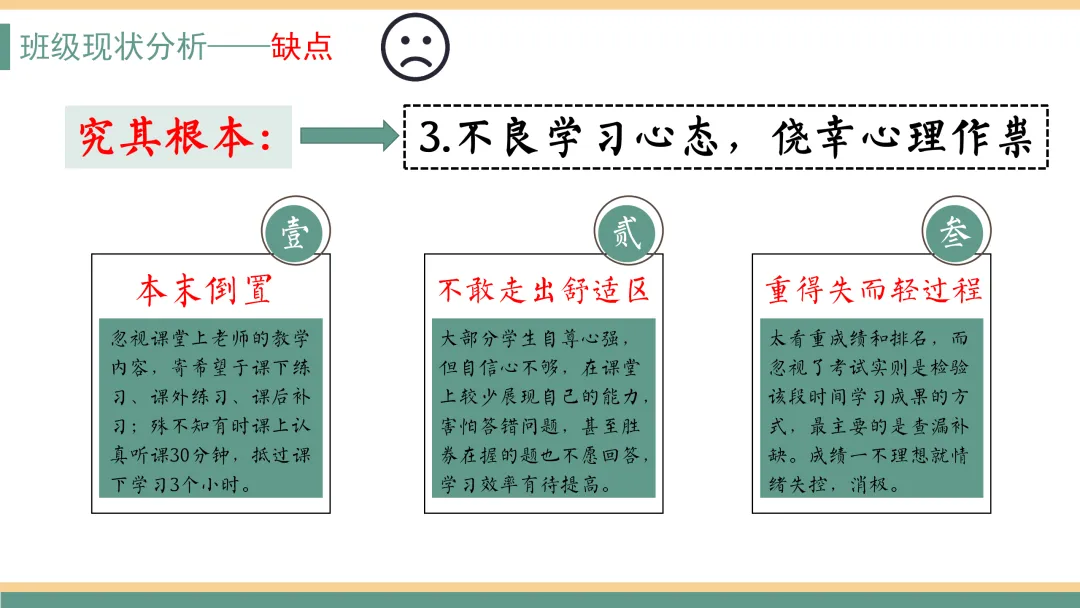 班级现状分析——缺点

究其根本:

3.不良学习心态，侥幸心理作祟

壹

本末倒置

忽视课堂上老师的教学内容，寄希望于课下练习、课外练习、课后补习；殊不知有时课上认真听课30分钟，抵过课下学习3个小时。

贰

不敢走出舒适区

大部分学生自尊心强，但自信心不够，在课堂上较少展现自己的能力，害怕答错问题，甚至胜券在握的题也不愿回答，学习效率有待提高。

叁

重得失而轻过程

太看重成绩和排名，而忽视了考试实则是检验该段时间学习成果的方式，最主要的是查漏补缺。成绩一不理想就情绪失控，消极。